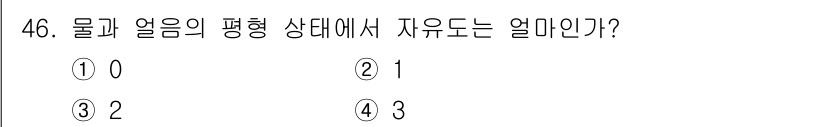 46. 물과 얼음의 평형 상태에서 자유도는 얼마인가?

① 0
② 1
③ 2
④ 3